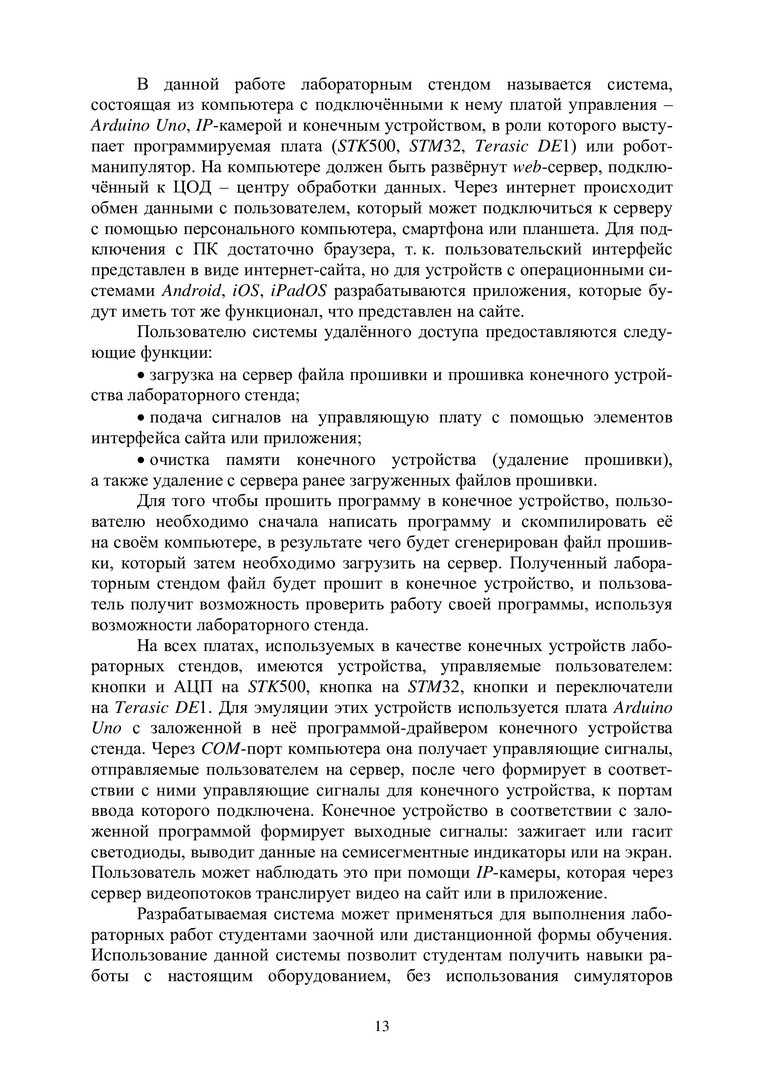 В данной работе лабораторным стендом называется система, состоящая из компьютера с подключёнными к нему платой управления – Arduino Uno, IP-камерой и конечным устройством, в роли которого выступает программируемая плата (STK500, STM32, Terasic DE1) или робот-манипулятор. На компьютере должен быть развёрнут web-сервер, подключённый к ЦОД – центру обработки данных. Через интернет происходит обмен данными с пользователем, который может подключиться к серверу с помощью персонального компьютера, смартфона или планшета. Для подключения с ПК достаточно браузера, т. к. пользовательский интерфейс представлен в виде интернет-сайта, но для устройств с операционными системами Android, iOS, iPadOS разрабатываются приложения, которые будут иметь тот же функционал, что представлен на сайте.

Пользователю системы удалённого доступа предоставляются следующие функции:

• загрузка на сервер файла прошивки и прошивка конечного устройства лабораторного стенда;

• подача сигналов на управляющую плату с помощью элементов интерфейса сайта или приложения;

• очистка памяти конечного устройства (удаление прошивки), а также удаление с сервера ранее загруженных файлов прошивки.

Для того чтобы прошить программу в конечное устройство, пользователю необходимо сначала написать программу и скомпилировать её на своём компьютере, в результате чего будет сгенерирован файл прошивки, который затем необходимо загрузить на сервер. Полученный лабораторным стендом файл будет прошит в конечное устройство, и пользователь получит возможность проверить работу своей программы, используя возможности лабораторного стенда.

На всех платах, используемых в качестве конечных устройств лабораторных стендов, имеются устройства, управляемые пользователем: кнопки и АЦП на STK500, кнопка на STM32, кнопки и переключатели на Terasic DE1. Для эмуляции этих устройств используется плата Arduino Uno с заложенной в неё программой-драйвером конечного устройства стенда. Через COM-порт компьютера она получает управляющие сигналы, отправляемые пользователем на сервер, после чего формирует в соответствии с ними управляющие сигналы для конечного устройства, к портам ввода которого подключена. Конечное устройство в соответствии с заложенной программой формирует выходные сигналы: зажигает или гасит светодиоды, выводит данные на семисегментные индикаторы или на экран. Пользователь может наблюдать это при помощи IP-камеры, которая через сервер видеопотоков транслирует видео на сайт или в приложение.

Разрабатываемая система может применяться для выполнения лабораторных работ студентами заочной или дистанционной формы обучения. Использование данной системы позволит студентам получить навыки работы с настоящим оборудованием, без использования симуляторов

13